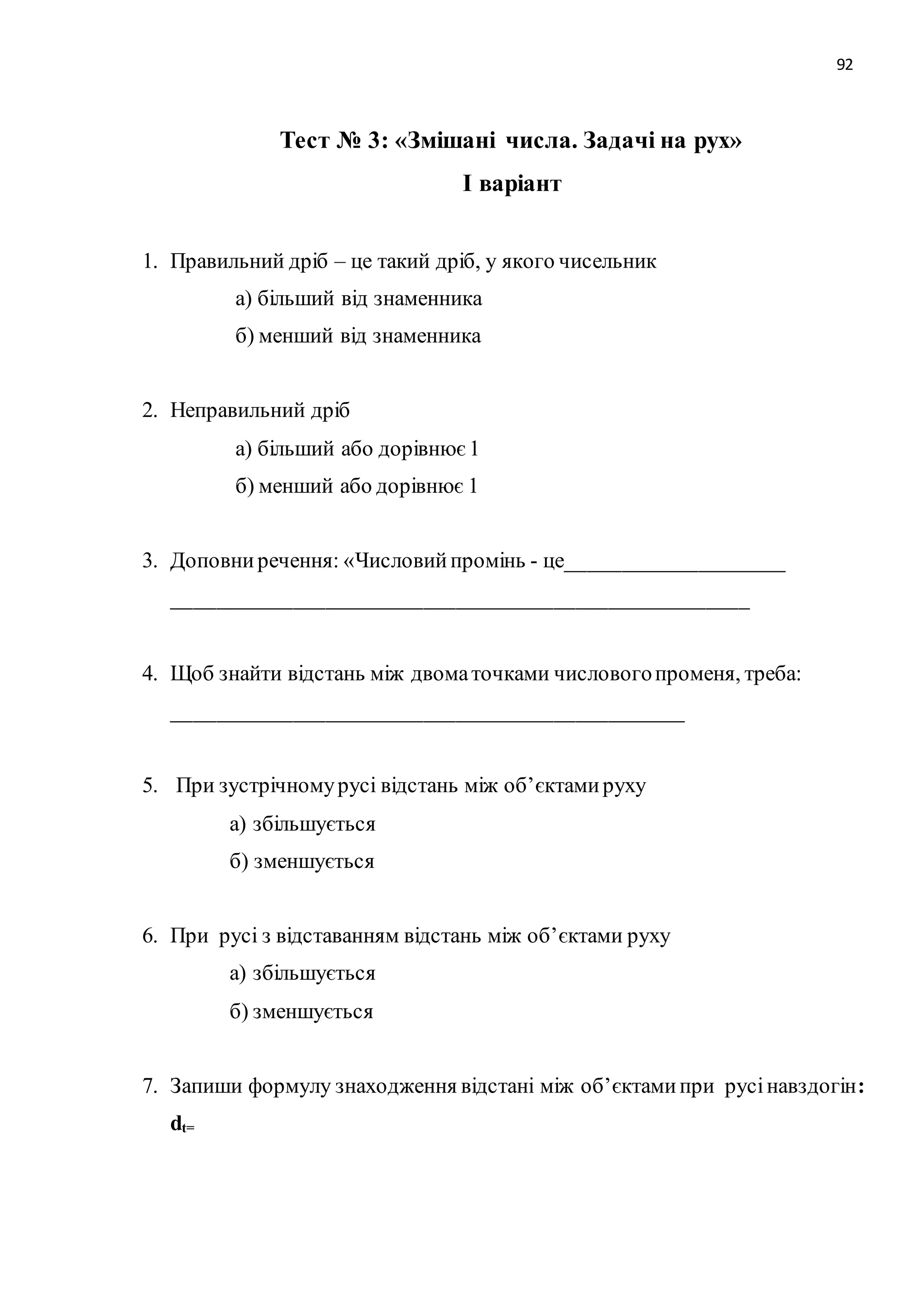 92

Тест № 3: «Змішані числа. Задачі на рух»

І варіант

1. Правильний дріб – це такий дріб, у якого чисельник

а) більший від знаменника

б) менший від знаменника

2. Неправильний дріб

а) більший або дорівнює 1

б) менший або дорівнює 1

3. Доповни речення: «Числовий промінь - це____________________

____________________________________________________

4. Щоб знайти відстань між двома точками числового променя, треба:

______________________________________________

5. При зустрічному русі відстань між об’єктами руху

а) збільшується

б) зменшується

6. При русі з відставанням відстань між об’єктами руху

а) збільшується

б) зменшується

7. Запиши формулу знаходження відстані між об’єктами при русі навздогін:

$d_{t=}$